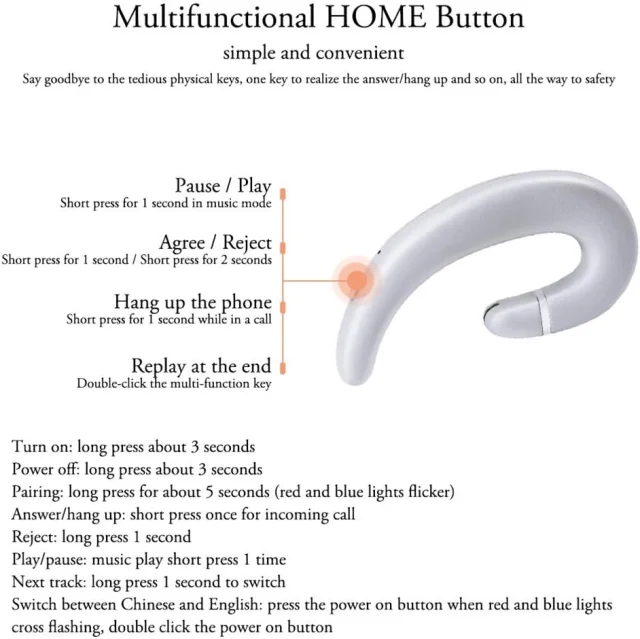 Multifunctional HOME Button

simple and convenient

Say goodbye to the tedious physical keys, one key to realize the answer/hang up and so on, all the way to safety

Pause / Play
Short press for 1 second in music mode

Agree / Reject
Short press for 1 second / Short press for 2 seconds

Hang up the phone
Short press for 1 second while in a call

Replay at the end
Double-click the multi-function key

Turn on: long press about 3 seconds
Power off: long press about 3 seconds
Pairing: long press for about 5 seconds (red and blue lights flicker)
Answer/hang up: short press once for incoming call
Reject: long press 1 second
Play/pause: music play short press 1 time
Next track: long press 1 second to switch
Switch between Chinese and English: press the power on button when red and blue lights cross flashing, double click the power on button